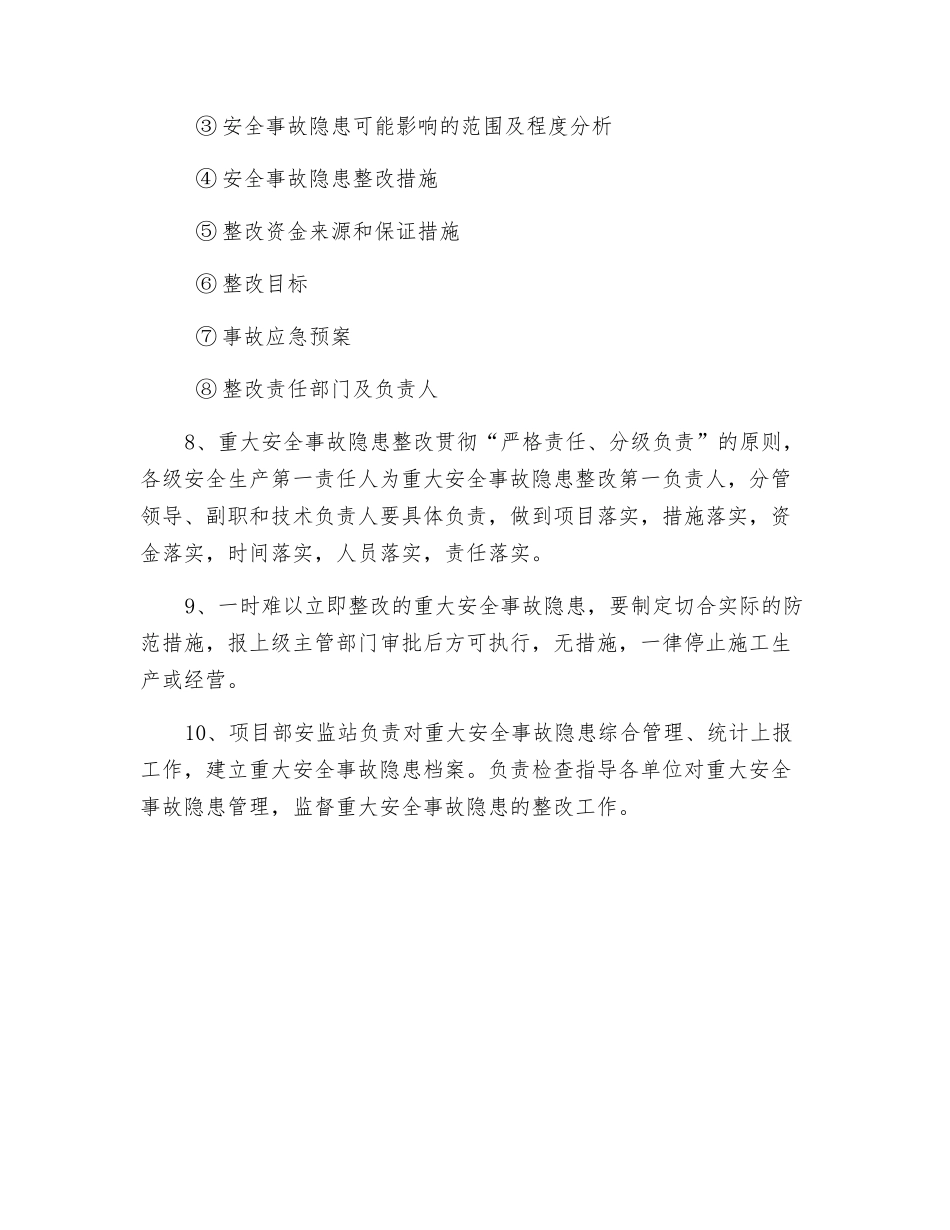 ③安全事故隐患可能影响的范围及程度分析

④安全事故隐患整改措施

⑤整改资金来源和保证措施

⑥整改目标

⑦事故应急预案

⑧整改责任部门及负责人

8、重大安全事故隐患整改贯彻“严格责任、分级负责”的原则，各级安全生产第一责任人为重大安全事故隐患整改第一负责人，分管领导、副职和技术负责人要具体负责，做到项目落实，措施落实，资金落实，时间落实，人员落实，责任落实。

9、一时难以立即整改的重大安全事故隐患，要制定切合实际的防范措施，报上级主管部门审批后方可执行，无措施，一律停止施工生产或经营。

10、项目部安监站负责对重大安全事故隐患综合管理、统计上报工作，建立重大安全事故隐患档案。负责检查指导各单位对重大安全事故隐患管理，监督重大安全事故隐患的整改工作。